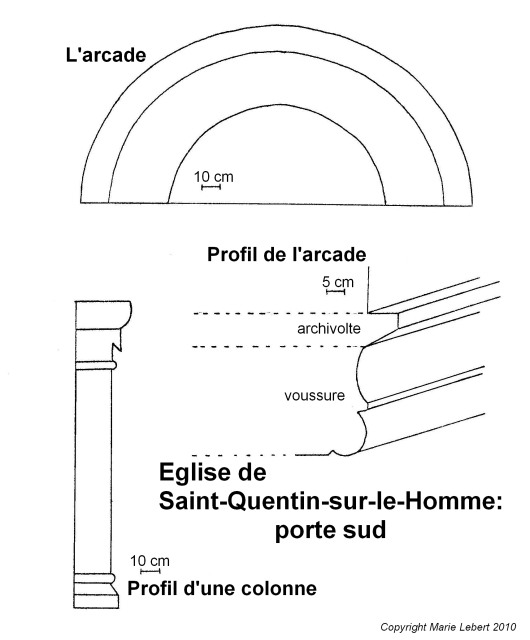 L'arcade

10 cm

Profil de l'arcade

5 cm

archivolte

voussure

Eglise de Saint-Quentin-sur-le-Homme: porte sud

10 cm

Profil d'une colonne

Copyright Marie Lebert 2010